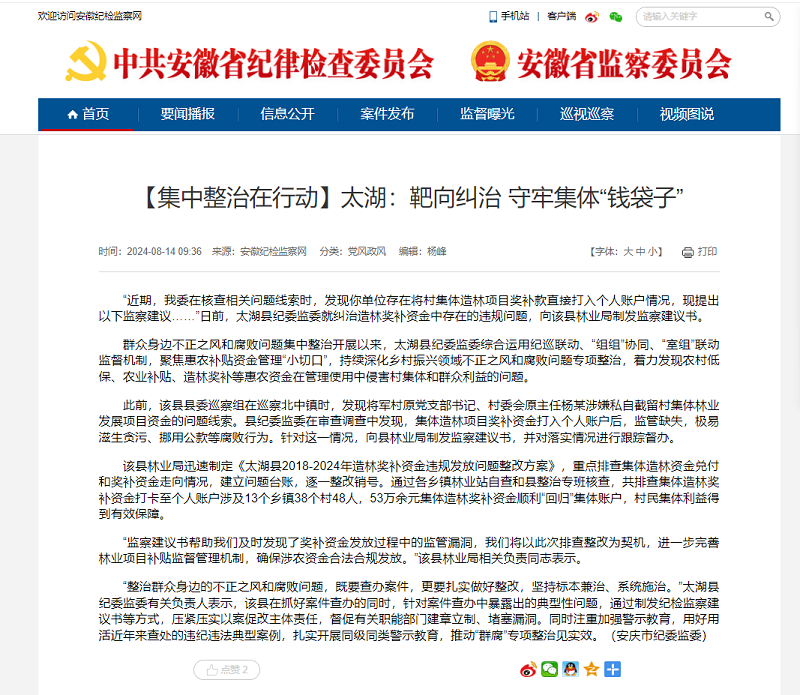 欢迎访问安徽纪检监察网

手机站 | 客户端

请输入关键字

中共安徽省纪律检查委员会 安徽省监察委员会

首页 要闻播报 信息公开 案件发布 监督曝光 巡视巡察 视频图说

【集中整治在行动】太湖：靶向纠治 守牢集体“钱袋子”

时间：2024-08-14 09:36 来源：安徽纪检监察网 分类：党风政风 编辑：杨峰 【字体：大 中 小】 打印

“近期，我委在核查相关问题线索时，发现你单位存在将村集体造林项目奖补款直接打入个人账户情况，现提出以下监察建议……”日前，太湖县纪委监委就纠治造林奖补资金中存在的违规问题，向该县林业局制发监察建议书。

群众身边不正之风和腐败问题集中整治开展以来，太湖县纪委监委综合运用纪巡联动、“组组”协同、“室组”联动监督机制，聚焦惠农补贴资金管理“小切口”，持续深化乡村振兴领域不正之风和腐败问题专项整治，着力发现农村低保、农业补贴、造林奖补等惠农资金在管理使用中侵害村集体和群众利益的问题。

此前，该县县委巡察组在巡察北中镇时，发现将军村原党支部书记、村委会原主任杨某涉嫌私自截留村集体林业发展项目资金的问题线索。县纪委监委在审查调查中发现，集体造林项目奖补资金打入个人账户后，监管缺失，极易滋生贪污、挪用公款等腐败行为。针对这一情况，向县林业局制发监察建议书，并对落实情况进行跟踪督办。

该县林业局迅速制定《太湖县2018-2024年造林奖补资金违规发放问题整改方案》，重点排查集体造林资金兑付和奖补资金走向情况，建立问题台账，逐一整改销号。通过各乡镇林业站自查和县整治专班核查，共排查集体造林奖补资金打卡至个人账户涉及13个乡镇38个村48人，53万余元集体造林奖补资金顺利“回归”集体账户，村民集体利益得到有效保障。

“监察建议书帮助我们及时发现了奖补资金发放过程中的监管漏洞，我们将以此次排查整改为契机，进一步完善林业项目补贴监督管理机制，确保涉农资金合法合规发放。”该县林业局相关负责同志表示。

“整治群众身边的不正之风和腐败问题，既要查办案件，更要扎实做好整改，坚持标本兼治、系统施治。”太湖县纪委监委有关负责人表示，该县在抓好案件查办的同时，针对案件查办中暴露出的典型性问题，通过制发纪检监察建议书等方式，压紧压实以案促改主体责任，督促有关职能部门建章立制、堵塞漏洞。同时注重加强警示教育，用好用活近年来查处的违纪违法典型案例，扎实开展同级同类警示教育，推动“群腐”专项整治见实效。（安庆市纪委监委）

点赞 2